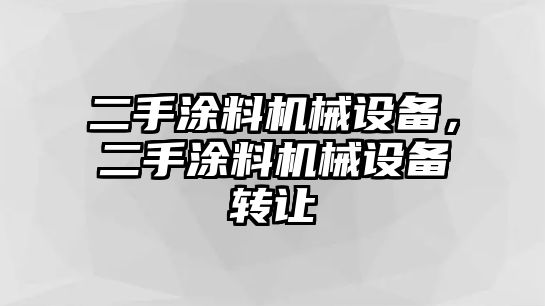 二手涂料机械设备，二手涂料机械设备转让